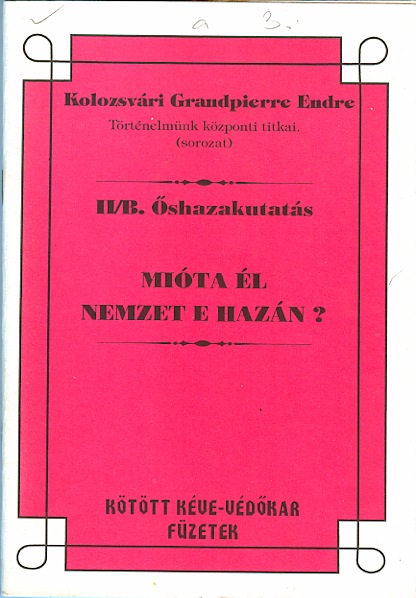 a 3.

Kolozsvári Grandpierre Endre
Történelmünk központi titkai.
(sorozat)

II/B. Őshazakutatás

MIÓTA ÉL
NEMZET E HAZÁN ?

KÖTÖTT KÉVE-VÉDŐKAR
FÜZETEK